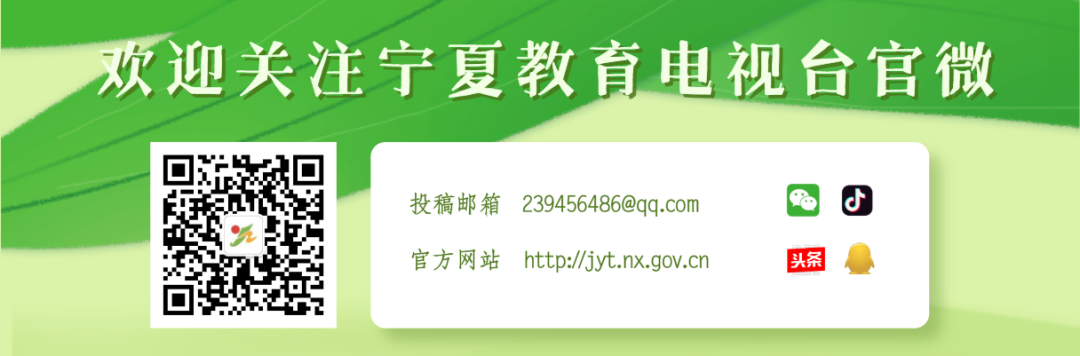 欢迎关注宁夏教育电视台官微

投稿邮箱 239456486@qq.com

官方网站 http://jyt.nx.gov.cn

头条